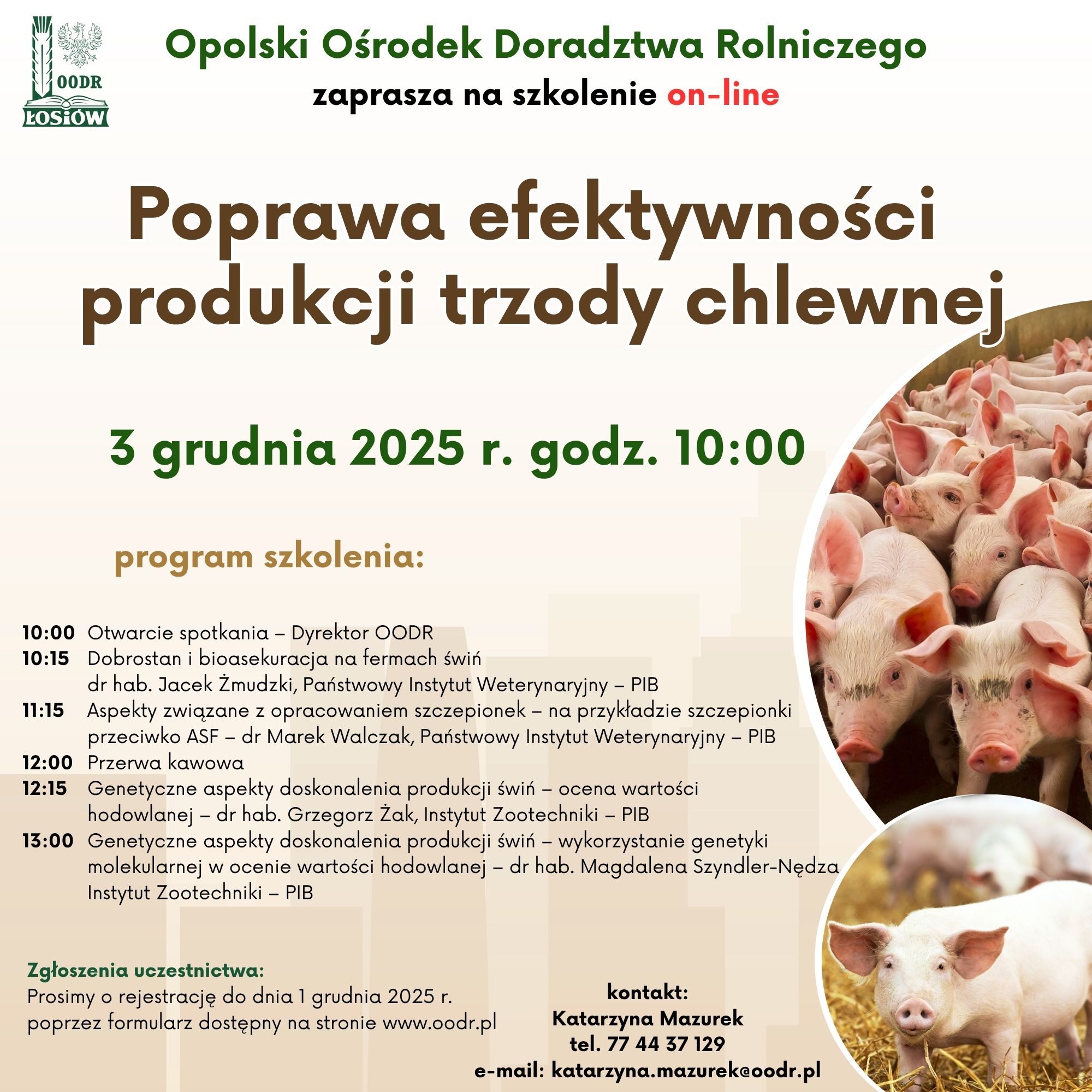 OODR
ŁOSIÓW

Opolski Ośrodek Doradztwa Rolniczego
zaprasza na szkolenie on-line

Poprawa efektywności produkcji trzody chlewnej

3 grudnia 2025 r. godz. 10:00

program szkolenia:

10:00 Otwarcie spotkania – Dyrektor OODR
10:15 Dobrostan i bioasekuracja na fermach świń
dr hab. Jacek Żmudzki, Państwowy Instytut Weterynaryjny – PIB
11:15 Aspekty związane z opracowaniem szczepionek – na przykładzie szczepionki przeciwko ASF – dr Marek Walczak, Państwowy Instytut Weterynaryjny – PIB
12:00 Przerwa kawowa
12:15 Genetyczne aspekty doskonalenia produkcji świń – ocena wartości hodowlanej – dr hab. Grzegorz Żak, Instytut Zootechniki – PIB
13:00 Genetyczne aspekty doskonalenia produkcji świń – wykorzystanie genetyki molekularnej w ocenie wartości hodowlanej – dr hab. Magdalena Szyndler-Nędza Instytut Zootechniki – PIB

Zgłoszenia uczestnictwa:
Prosimy o rejestrację do dnia 1 grudnia 2025 r. poprzez formularz dostępny na stronie www.oodr.pl

kontakt:
Katarzyna Mazurek
tel. 77 44 37 129
e-mail: katarzyna.mazurek@oodr.pl